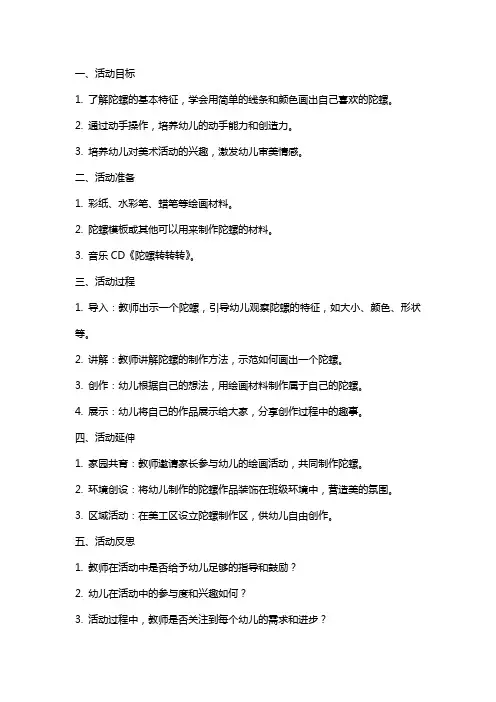 一、活动目标

1. 了解陀螺的基本特征，学会用简单的线条和颜色画出自己喜欢的陀螺。

2. 通过动手操作，培养幼儿的动手能力和创造力。

3. 培养幼儿对美术活动的兴趣，激发幼儿审美情感。

二、活动准备

1. 彩纸、水彩笔、蜡笔等绘画材料。

2. 陀螺模板或其他可以用来制作陀螺的材料。

3. 音乐 CD《陀螺转转转》。

三、活动过程

1. 导入：教师出示一个陀螺，引导幼儿观察陀螺的特征，如大小、颜色、形状等。

2. 讲解：教师讲解陀螺的制作方法，示范如何画出一个陀螺。

3. 创作：幼儿根据自己的想法，用绘画材料制作属于自己的陀螺。

4. 展示：幼儿将自己的作品展示给大家，分享创作过程中的趣事。

四、活动延伸

1. 家园共育：教师邀请家长参与幼儿的绘画活动，共同制作陀螺。

2. 环境创设：将幼儿制作的陀螺作品装饰在班级环境中，营造美的氛围。

3. 区域活动：在美工区设立陀螺制作区，供幼儿自由创作。

五、活动反思

1. 教师在活动中是否给予幼儿足够的指导和鼓励？

2. 幼儿在活动中的参与度和兴趣如何？

3. 活动过程中，教师是否关注到每个幼儿的需求和进步？